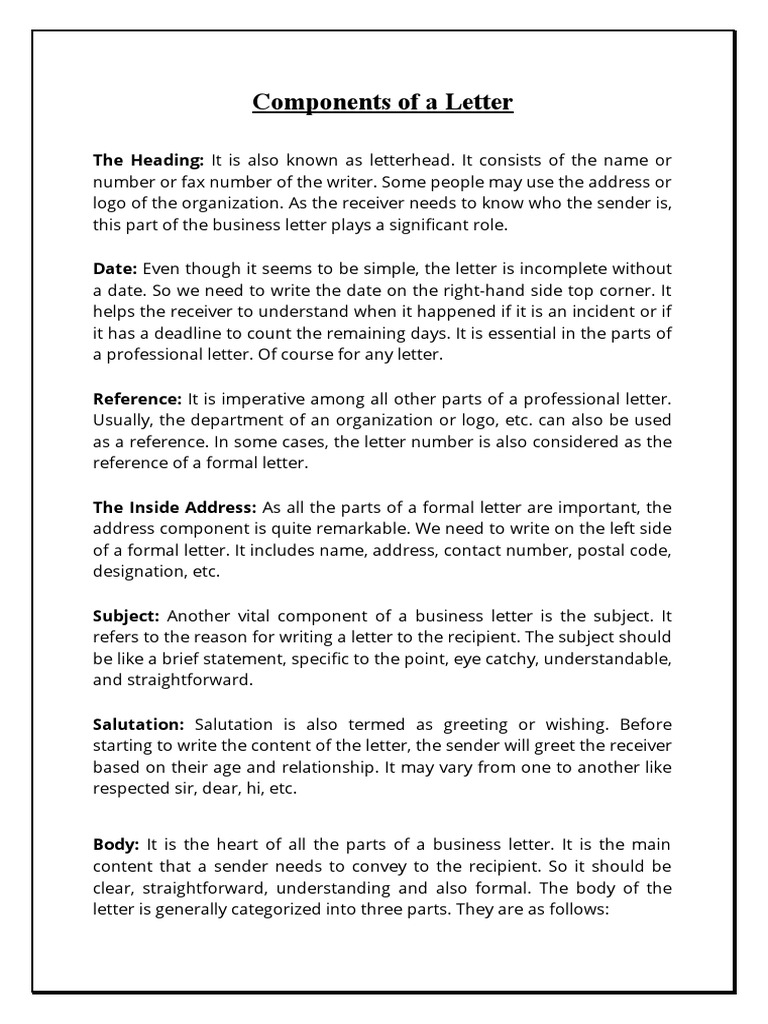 Components of a Letter

The Heading: It is also known as letterhead. It consists of the name or number or fax number of the writer. Some people may use the address or logo of the organization. As the receiver needs to know who the sender is, this part of the business letter plays a significant role.

Date: Even though it seems to be simple, the letter is incomplete without a date. So we need to write the date on the right-hand side top corner. It helps the receiver to understand when it happened if it is an incident or if it has a deadline to count the remaining days. It is essential in the parts of a professional letter. Of course for any letter.

Reference: It is imperative among all other parts of a professional letter. Usually, the department of an organization or logo, etc. can also be used as a reference. In some cases, the letter number is also considered as the reference of a formal letter.

The Inside Address: As all the parts of a formal letter are important, the address component is quite remarkable. We need to write on the left side of a formal letter. It includes name, address, contact number, postal code, designation, etc.

Subject: Another vital component of a business letter is the subject. It refers to the reason for writing a letter to the recipient. The subject should be like a brief statement, specific to the point, eye catchy, understandable, and straightforward.

Salutation: Salutation is also termed as greeting or wishing. Before starting to write the content of the letter, the sender will greet the receiver based on their age and relationship. It may vary from one to another like respected sir, dear, hi, etc.

Body: It is the heart of all the parts of a business letter. It is the main content that a sender needs to convey to the recipient. So it should be clear, straightforward, understanding and also formal. The body of the letter is generally categorized into three parts. They are as follows: